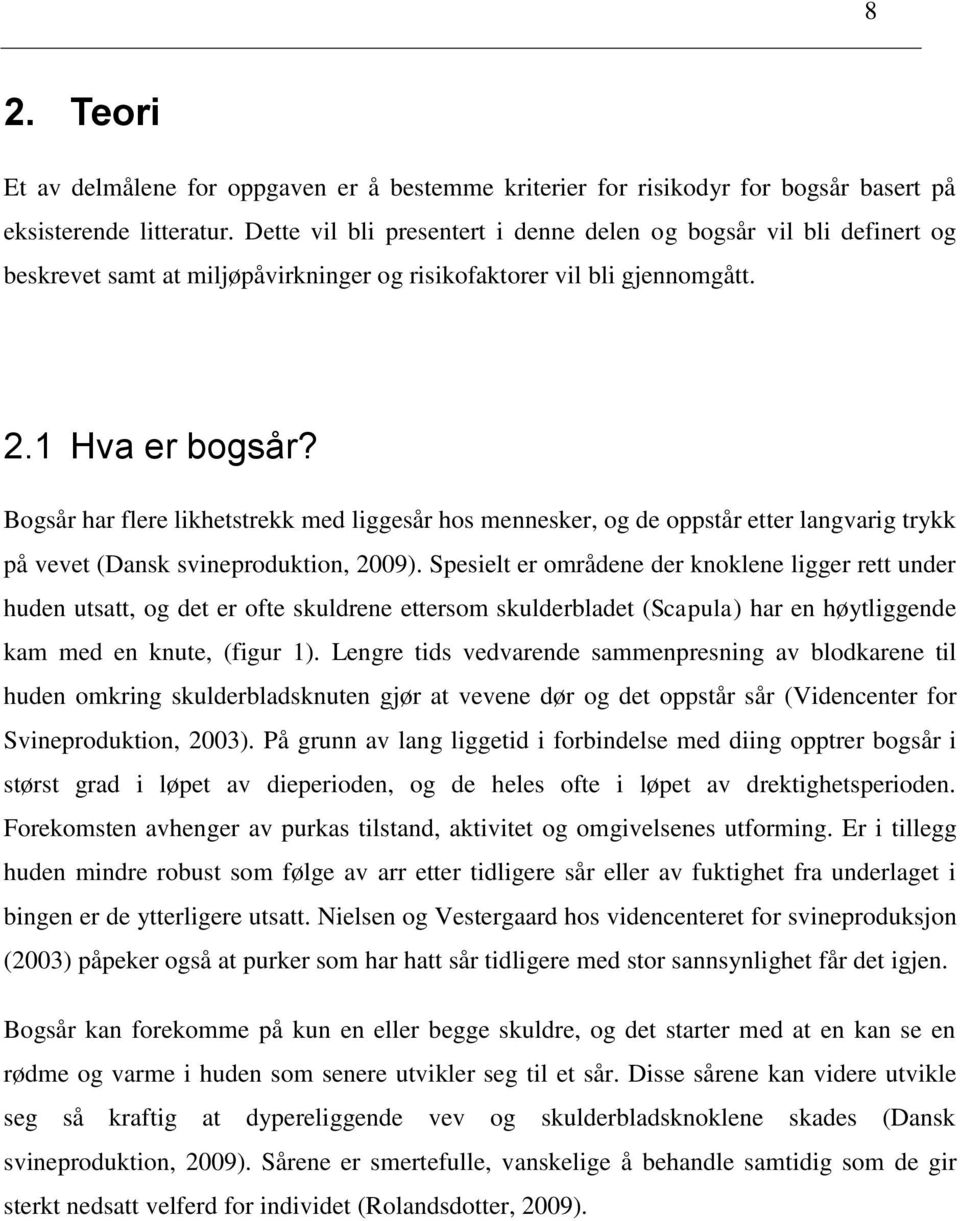 8

2. Teori

Et av delmålene for oppgaven er å bestemme kriterier for risikodyr for bogsår basert på eksisterende litteratur. Dette vil bli presentert i denne delen og bogsår vil bli definert og beskrevet samt at miljøpåvirkninger og risikofaktorer vil bli gjennomgått.

2.1 Hva er bogsår?

Bogsår har flere likhetstrekk med liggesår hos mennesker, og de oppstår etter langvarig trykk på vevet (Dansk svineproduktion, 2009). Spesielt er områdene der knoklene ligger rett under huden utsatt, og det er ofte skuldrene ettersom skulderbladet (Scapula) har en høytliggende kam med en knute, (figur 1). Lengre tids vedvarende sammenpresning av blodkarene til huden omkring skulderbladsknuten gjør at vevene dør og det oppstår sår (Videncenter for Svineproduktion, 2003). På grunn av lang liggetid i forbindelse med diing opptrer bogsår i størst grad i løpet av dieperioden, og de heles ofte i løpet av drektighetsperioden. Forekomsten avhenger av purkas tilstand, aktivitet og omgivelsenes utforming. Er i tillegg huden mindre robust som følge av arr etter tidligere sår eller av fuktighet fra underlaget i bingen er de ytterligere utsatt. Nielsen og Vestergaard hos videncenteret for svineproduksjon (2003) påpeker også at purker som har hatt sår tidligere med stor sannsynlighet får det igjen.

Bogsår kan forekomme på kun en eller begge skuldre, og det starter med at en kan se en rødme og varme i huden som senere utvikler seg til et sår. Disse sårene kan videre utvikle seg så kraftig at dypereliggende vev og skulderbladsknoklene skades (Dansk svineproduktion, 2009). Sårene er smertefulle, vanskelige å behandle samtidig som de gir sterkt nedsatt velferd for individet (Rolandsdotter, 2009).